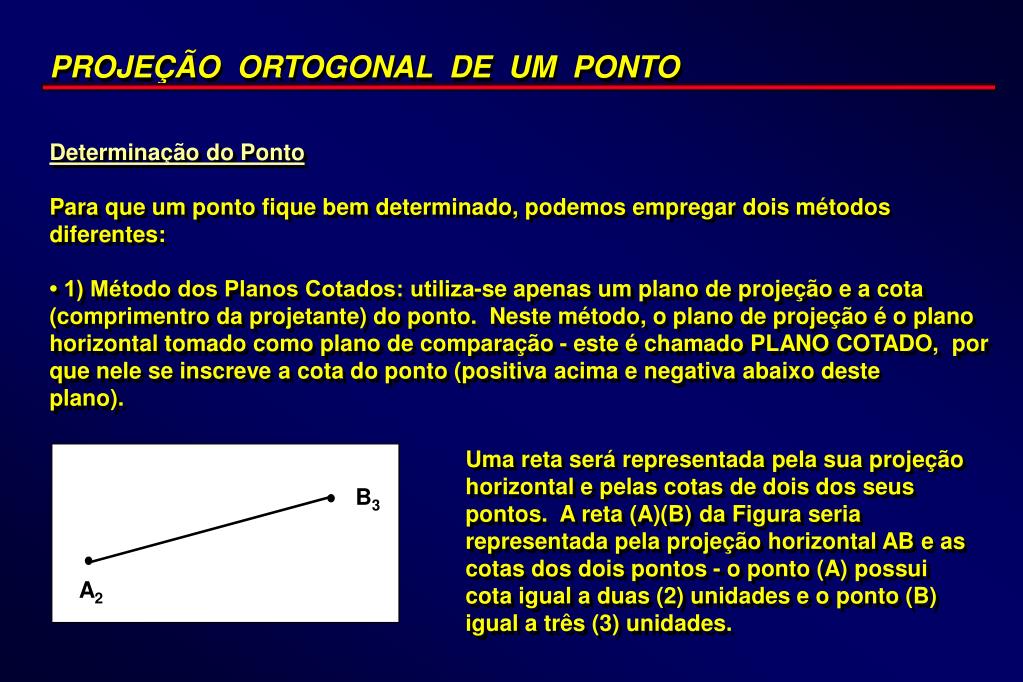 PROJEÇÃO ORTOGONAL DE UM PONTO

Determinação do Ponto

Para que um ponto fique bem determinado, podemos empregar dois métodos diferentes:

• 1) Método dos Planos Cotados: utiliza-se apenas um plano de projeção e a cota (comprimentro da projetante) do ponto. Neste método, o plano de projeção é o plano horizontal tomado como plano de comparação - este é chamado PLANO COTADO, por que nele se inscreve a cota do ponto (positiva acima e negativa abaixo deste plano).

$B_3$

$A_2$

Uma reta será representada pela sua projeção horizontal e pelas cotas de dois dos seus pontos. A reta (A)(B) da Figura seria representada pela projeção horizontal AB e as cotas dos dois pontos - o ponto (A) possui cota igual a duas (2) unidades e o ponto (B) igual a três (3) unidades.